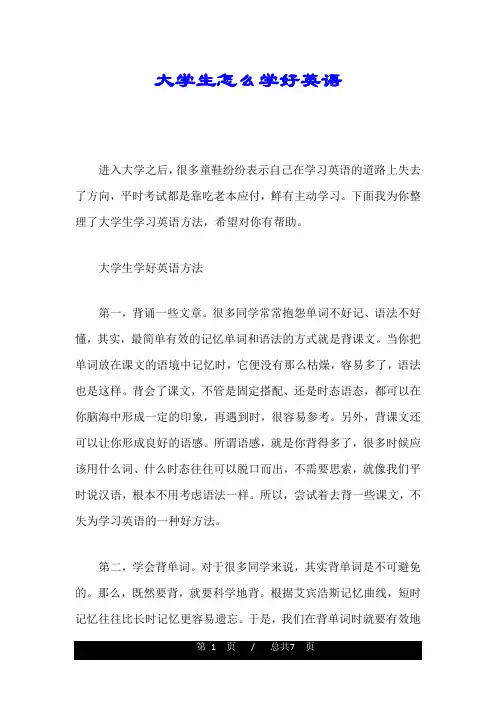 大学生怎么学好英语

进入大学之后，很多童鞋纷纷表示自己在学习英语的道路上失去了方向，平时考试都是靠吃老本应付，鲜有主动学习。下面我为你整理了大学生学习英语方法，希望对你有帮助。

大学生学好英语方法

第一，背诵一些文章。很多同学常常抱怨单词不好记、语法不好懂，其实，最简单有效的记忆单词和语法的方式就是背课文。当你把单词放在课文的语境中记忆时，它便没有那么枯燥，容易多了，语法也是这样。背会了课文，不管是固定搭配、还是时态语态，都可以在你脑海中形成一定的印象，再遇到时，很容易参考。另外，背课文还可以让你形成良好的语感。所谓语感，就是你背得多了，很多时候应该用什么词、什么时态往往可以脱口而出，不需要思索，就像我们平时说汉语，根本不用考虑语法一样。所以，尝试着去背一些课文，不失为学习英语的一种好方法。

第二，学会背单词。对于很多同学来说，其实背单词是不可避免的。那么，既然要背，就要科学地背。根据艾宾浩斯记忆曲线，短时记忆往往比长时记忆更容易遗忘。于是，我们在背单词时就要有效地

第 1 页 / 总共7 页